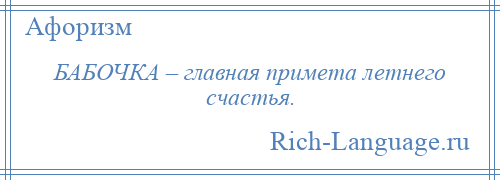 Афоризм

БАБОЧКА – главная примета летнего счастья.

Rich-Language.ru